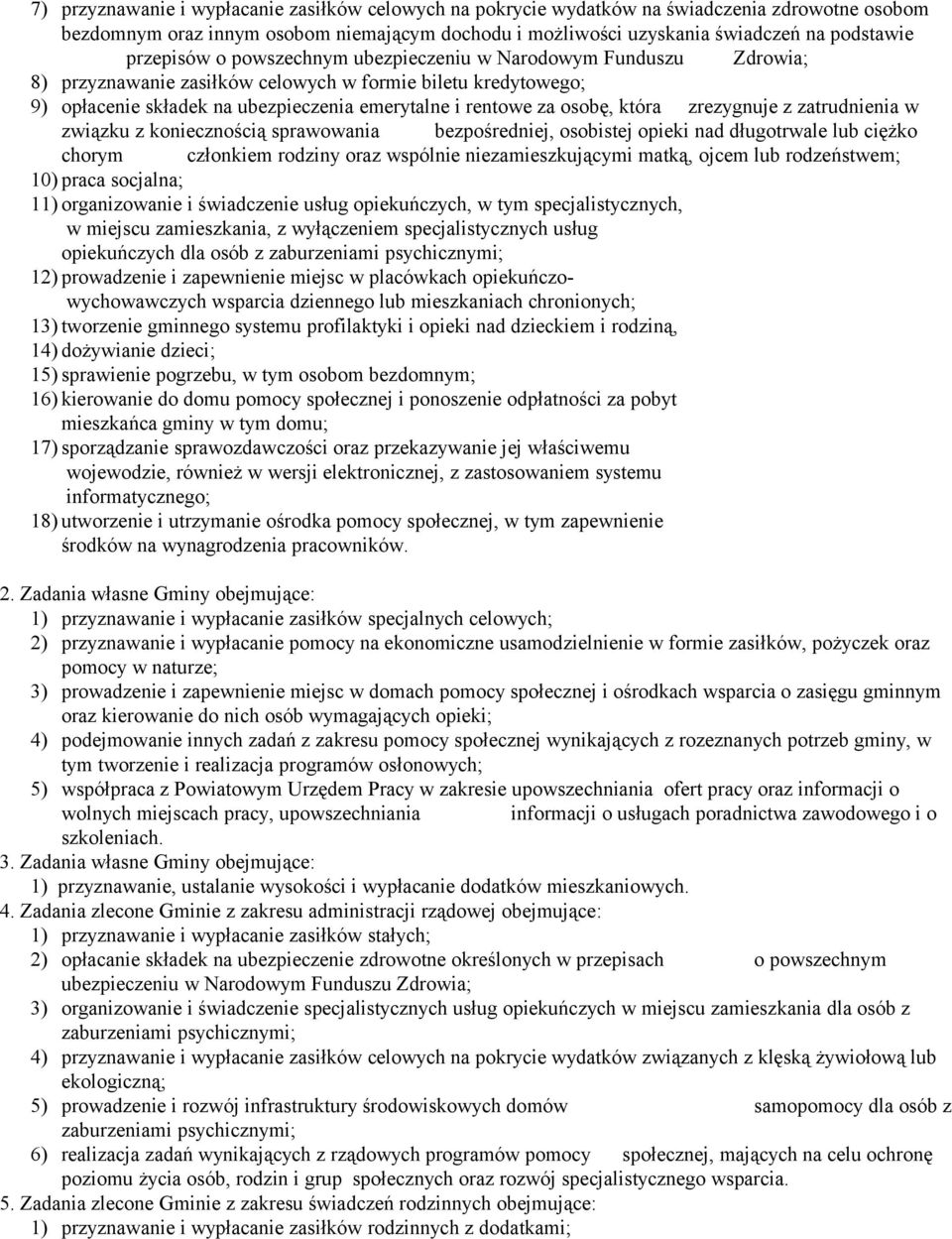 7) przyznawanie i wypłacanie zasiłków celowych na pokrycie wydatków na świadczenia zdrowotne osobom bezdomnym oraz innym osobom niemającym dochodu i możliwości uzyskania świadczeń na podstawie przepisów o powszechnym ubezpieczeniu w Narodowym Funduszu Zdrowia;
8) przyznawanie zasiłków celowych w formie biletu kredytowego;
9) opłacenie składek na ubezpieczenia emerytalne i rentowe za osobę, która zrezygnuje z zatrudnienia w związku z koniecznością sprawowania bezpośredniej, osobistej opieki nad długotrwale lub ciężko chorym członkiem rodziny oraz wspólnie niezamieszkującymi matką, ojcem lub rodzeństwem;
10) praca socjalna;
11) organizowanie i świadczenie usług opiekuńczych, w tym specjalistycznych, w miejscu zamieszkania, z wyłączeniem specjalistycznych usług opiekuńczych dla osób z zaburzeniami psychicznymi;
12) prowadzenie i zapewnienie miejsc w placówkach opiekuńczo-wychowawczych wsparcia dziennego lub mieszkaniach chronionych;
13) tworzenie gminnego systemu profilaktyki i opieki nad dzieckiem i rodziną,
14) dożywianie dzieci;
15) sprawienie pogrzebu, w tym osobom bezdomnym;
16) kierowanie do domu pomocy społecznej i ponoszenie odpłatności za pobyt mieszkańca gminy w tym domu;
17) sporządzanie sprawozdawczości oraz przekazywanie jej właściwemu wojewodzie, również w wersji elektronicznej, z zastosowaniem systemu informatycznego;
18) utworzenie i utrzymanie ośrodka pomocy społecznej, w tym zapewnienie środków na wynagrodzenia pracowników.

2. Zadania własne Gminy obejmujące:
1) przyznawanie i wypłacanie zasiłków specjalnych celowych;
2) przyznawanie i wypłacanie pomocy na ekonomiczne usamodzielnienie w formie zasiłków, pożyczek oraz pomocy w naturze;
3) prowadzenie i zapewnienie miejsc w domach pomocy społecznej i ośrodkach wsparcia o zasięgu gminnym oraz kierowanie do nich osób wymagających opieki;
4) podejmowanie innych zadań z zakresu pomocy społecznej wynikających z rozeznanych potrzeb gminy, w tym tworzenie i realizacja programów osłonowych;
5) współpraca z Powiatowym Urzędem Pracy w zakresie upowszechniania ofert pracy oraz informacji o wolnych miejscach pracy, upowszechniania informacji o usługach poradnictwa zawodowego i o szkoleniach.
3. Zadania własne Gminy obejmujące:
1) przyznawanie, ustalanie wysokości i wypłacanie dodatków mieszkaniowych.
4. Zadania zlecone Gminie z zakresu administracji rządowej obejmujące:
1) przyznawanie i wypłacanie zasiłków stałych;
2) opłacanie składek na ubezpieczenie zdrowotne określonych w przepisach o powszechnym ubezpieczeniu w Narodowym Funduszu Zdrowia;
3) organizowanie i świadczenie specjalistycznych usług opiekuńczych w miejscu zamieszkania dla osób z zaburzeniami psychicznymi;
4) przyznawanie i wypłacanie zasiłków celowych na pokrycie wydatków związanych z klęską żywiołową lub ekologiczną;
5) prowadzenie i rozwój infrastruktury środowiskowych domów samopomocy dla osób z zaburzeniami psychicznymi;
6) realizacja zadań wynikających z rządowych programów pomocy społecznej, mających na celu ochronę poziomu życia osób, rodzin i grup społecznych oraz rozwój specjalistycznego wsparcia.
5. Zadania zlecone Gminie z zakresu świadczeń rodzinnych obejmujące:
1) przyznawanie i wypłacanie zasiłków rodzinnych z dodatkami;